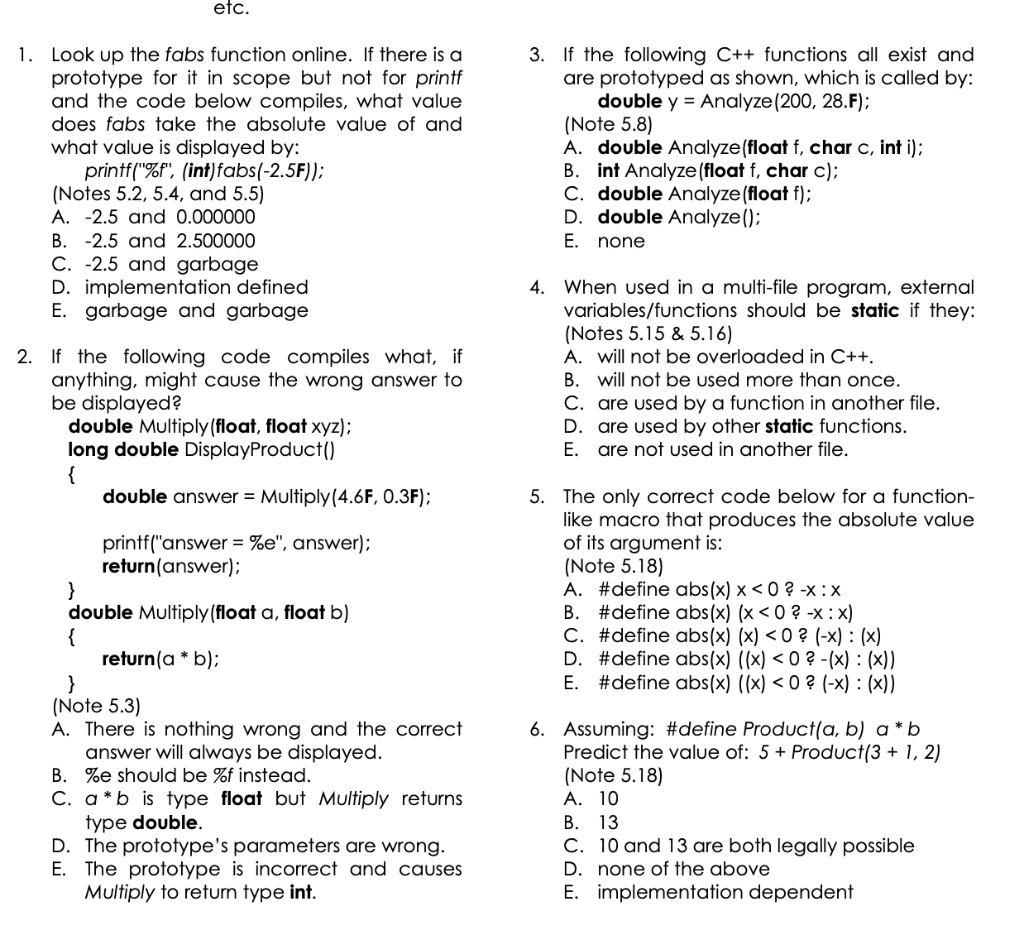 etc.

1. Look up the fabs function online. If there is a prototype for it in scope but not for printf and the code below compiles, what value does fabs take the absolute value of and what value is displayed by:
printf("%f", (int)fabs(-2.5F));
(Notes 5.2, 5.4, and 5.5)
A. -2.5 and 0.000000
B. -2.5 and 2.500000
C. -2.5 and garbage
D. implementation defined
E. garbage and garbage

2. If the following code compiles what, if anything, might cause the wrong answer to be displayed?
double Multiply(float, float xyz);
long double DisplayProduct()
{
double answer = Multiply(4.6F, 0.3F);

printf("answer = %e", answer);
return(answer);
}
double Multiply(float a, float b)
{
return(a * b);
}
(Note 5.3)
A. There is nothing wrong and the correct answer will always be displayed.
B. %e should be %f instead.
C. a * b is type float but Multiply returns type double.
D. The prototype's parameters are wrong.
E. The prototype is incorrect and causes Multiply to return type int.

3. If the following C++ functions all exist and are prototyped as shown, which is called by:
double y = Analyze(200, 28.F);
(Note 5.8)
A. double Analyze(float f, char c, int i);
B. int Analyze(float f, char c);
C. double Analyze(float f);
D. double Analyze();
E. none

4. When used in a multi-file program, external variables/functions should be static if they:
(Notes 5.15 & 5.16)
A. will not be overloaded in C++.
B. will not be used more than once.
C. are used by a function in another file.
D. are used by other static functions.
E. are not used in another file.

5. The only correct code below for a function-like macro that produces the absolute value of its argument is:
(Note 5.18)
A. #define abs(x) x < 0 ? -x : x
B. #define abs(x) (x < 0 ? -x : x)
C. #define abs(x) (x) < 0 ? (-x) : (x)
D. #define abs(x) ((x) < 0 ? -(x) : (x))
E. #define abs(x) ((x) < 0 ? (-x) : (x))

6. Assuming: #define Product(a, b) a * b
Predict the value of: 5 + Product(3 + 1, 2)
(Note 5.18)
A. 10
B. 13
C. 10 and 13 are both legally possible
D. none of the above
E. implementation dependent